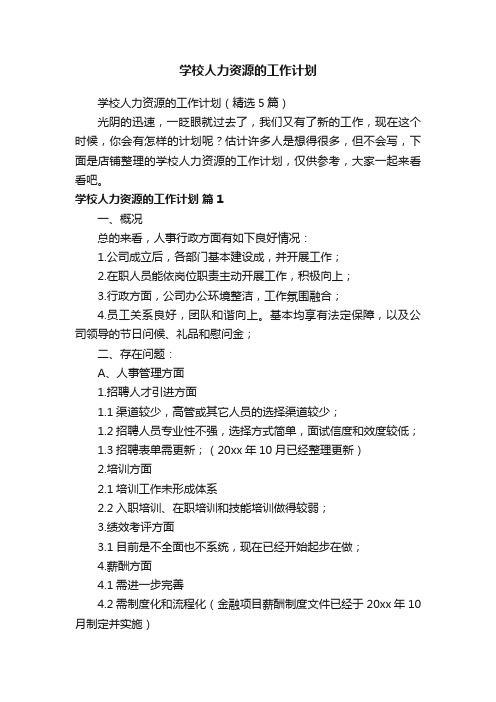 学校人力资源的工作计划

学校人力资源的工作计划（精选5篇）

光阴的迅速，一眨眼就过去了，我们又有了新的工作，现在这个时候，你会有怎样的计划呢？估计许多人是想得很多，但不会写，下面是店铺整理的学校人力资源的工作计划，仅供参考，大家一起来看看吧。

学校人力资源的工作计划 篇1

一、概况

总的来看，人事行政方面有如下良好情况：

1.公司成立后，各部门基本建设成，并开展工作；

2.在职人员能依岗位职责主动开展工作，积极向上；

3.行政方面，公司办公环境整洁，工作氛围融合；

4.员工关系良好，团队和谐向上。基本均享有法定保障，以及公司领导的节日问候、礼品和慰问金；

二、存在问题：

A、人事管理方面

1.招聘人才引进方面

1.1 渠道较少，高管或其它人员的选择渠道较少；

1.2 招聘人员专业性不强，选择方式简单，面试信度和效度较低；

1.3 招聘表单需更新；（20xx年10月已经整理更新）

2.培训方面

2.1 培训工作未形成体系

2.2 入职培训、在职培训和技能培训做得较弱；

3.绩效考评方面

3.1 目前是不全面也不系统，现在已经开始起步在做；

4.薪酬方面

4.1 需进一步完善

4.2 需制度化和流程化（金融项目薪酬制度文件已经于20xx年10月制定并实施）